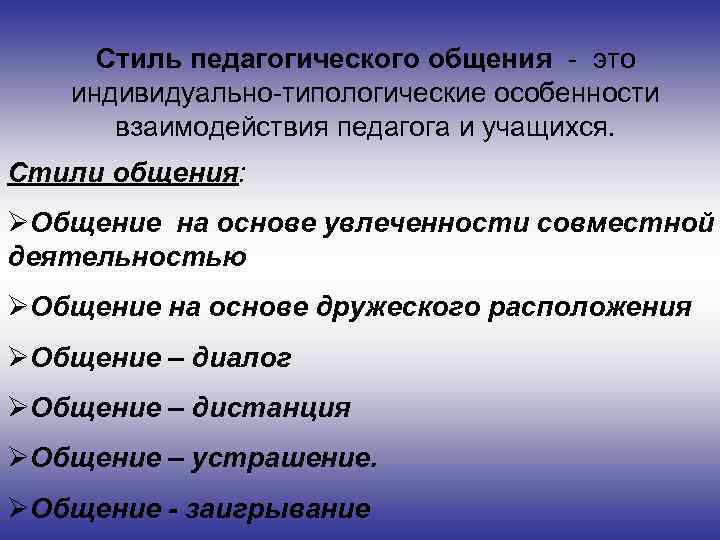 Стиль педагогического общения - это индивидуально-типологические особенности взаимодействия педагога и учащихся.

Стили общения:

➢Общение на основе увлеченности совместной деятельностью

➢Общение на основе дружеского расположения

➢Общение – диалог

➢Общение – дистанция

➢Общение – устрашение.

➢Общение - заигрывание